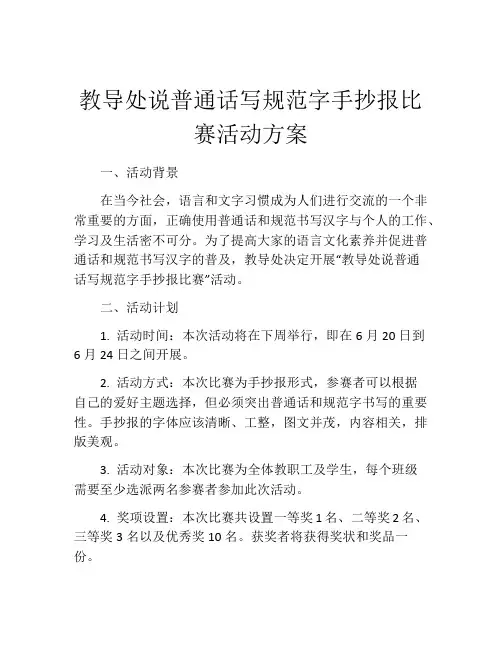 教导处说普通话写规范字手抄报比赛活动方案

一、活动背景

在当今社会，语言和文字习惯成为人们进行交流的一个非常重要的方面，正确使用普通话和规范书写汉字与个人的工作、学习及生活密不可分。为了提高大家的语言文化素养并促进普通话和规范书写汉字的普及，教导处决定开展“教导处说普通话写规范字手抄报比赛”活动。

二、活动计划

1. 活动时间：本次活动将在下周举行，即在 6 月 20 日到 6 月 24 日之间开展。

2. 活动方式：本次比赛为手抄报形式，参赛者可以根据自己的爱好主题选择，但必须突出普通话和规范字书写的重要性。手抄报的字体应该清晰、工整，图文并茂，内容相关，排版美观。

3. 活动对象：本次比赛为全体教职工及学生，每个班级需要至少选派两名参赛者参加此次活动。

4. 奖项设置：本次比赛共设置一等奖 1 名、二等奖 2 名、三等奖 3 名以及优秀奖 10 名。获奖者将获得奖状和奖品一份。